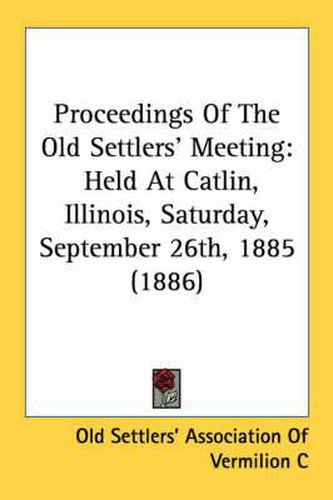 Proceedings Of The Old Settlers' Meeting: Held At Catlin, Illinois, Saturday, September 26th, 1885 (1886)

Old Settlers' Association Of Vermilion C